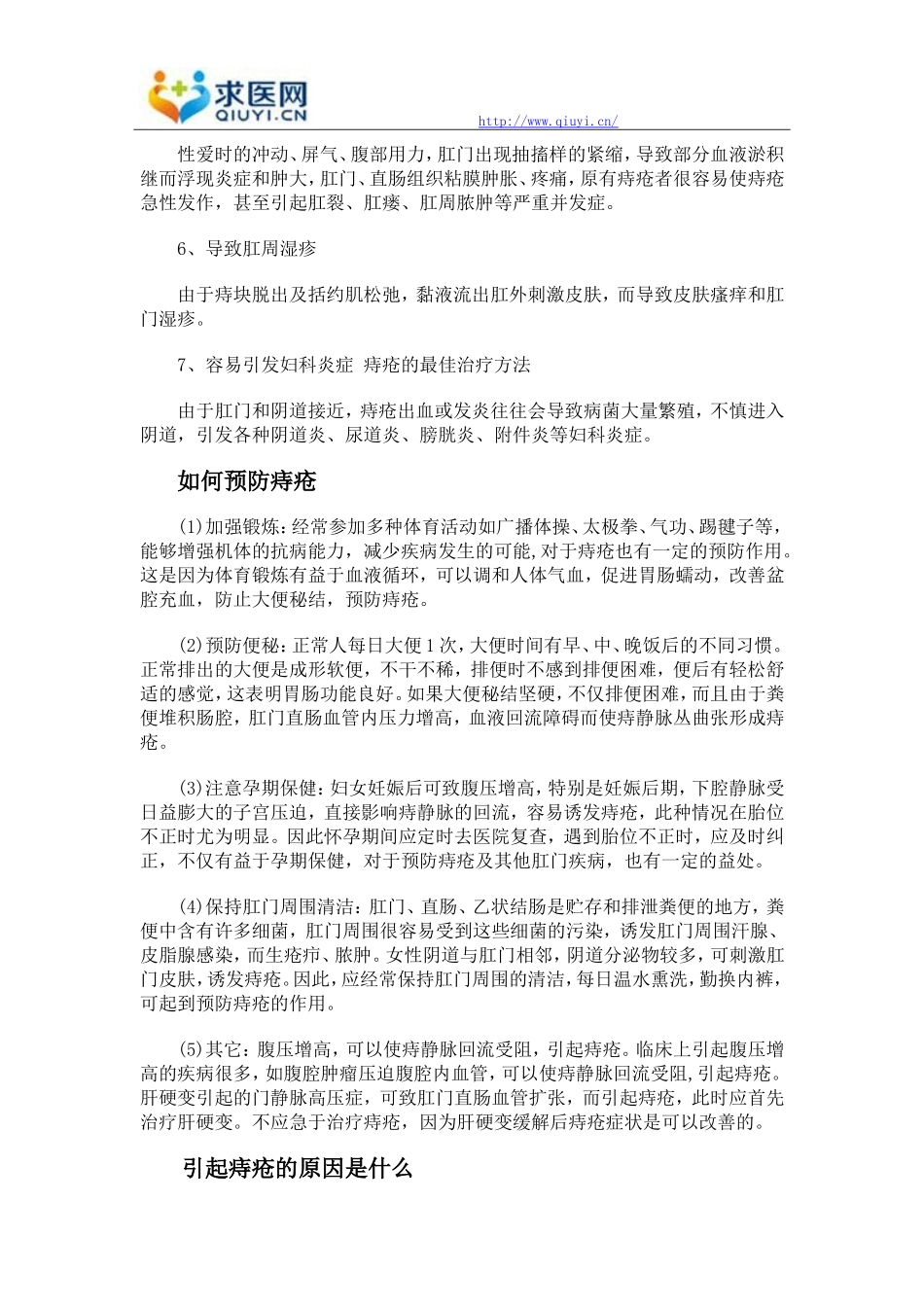 求医网
QIUYI.CN

http://www.qiuyi.cn/

性爱时的冲动、屏气、腹部用力，肛门出现抽搐样的紧缩，导致部分血液淤积继而浮现炎症和肿大，肛门、直肠组织粘膜肿胀、疼痛，原有痔疮者很容易使痔疮急性发作，甚至引起肛裂、肛瘘、肛周脓肿等严重并发症。

6、导致肛周湿疹

由于痔块脱出及括约肌松弛，黏液流出肛外刺激皮肤，而导致皮肤瘙痒和肛门湿疹。

7、容易引发妇科炎症 痔疮的最佳治疗方法

由于肛门和阴道接近，痔疮出血或发炎往往会导致病菌大量繁殖，不慎进入阴道，引发各种阴道炎、尿道炎、膀胱炎、附件炎等妇科炎症。

如何预防痔疮

(1)加强锻炼：经常参加多种体育活动如广播体操、太极拳、气功、踢毽子等，能够增强机体的抗病能力，减少疾病发生的可能，对于痔疮也有一定的预防作用。这是因为体育锻炼有益于血液循环，可以调和人体气血，促进胃肠蠕动，改善盆腔充血，防止大便秘结，预防痔疮。

(2)预防便秘：正常人每日大便1次，大便时间有早、中、晚饭后的不同习惯。正常排出的大便是成形软便，不干不稀，排便时不感到排便困难，便后有轻松舒适的感觉，这表明胃肠功能良好。如果大便秘结坚硬，不仅排便困难，而且由于粪便堆积肠腔，肛门直肠血管内压力增高，血液回流障碍而使痔静脉丛曲张形成痔疮。

(3)注意孕期保健：妇女妊娠后可致腹压增高，特别是妊娠后期，下腔静脉受日益膨大的子宫压迫，直接影响痔静脉的回流，容易诱发痔疮，此种情况在胎位不正时尤为明显。因此怀孕期间应定时去医院复查，遇到胎位不正时，应及时纠正，不仅有益于孕期保健，对于预防痔疮及其他肛门疾病，也有一定的益处。

(4)保持肛门周围清洁：肛门、直肠、乙状结肠是贮存和排泄粪便的地方，粪便中含有许多细菌，肛门周围很容易受到这些细菌的污染，诱发肛门周围汗腺、皮脂腺感染，而生疮疖、脓肿。女性阴道与肛门相邻，阴道分泌物较多，可刺激肛门皮肤，诱发痔疮。因此，应经常保持肛门周围的清洁，每日温水熏洗，勤换内裤，可起到预防痔疮的作用。

(5)其它：腹压增高，可以使痔静脉回流受阻，引起痔疮。临床上引起腹压增高的疾病很多，如腹腔肿瘤压迫腹腔内血管，可以使痔静脉回流受阻,引起痔疮。肝硬变引起的门静脉高压症，可致肛门直肠血管扩张，而引起痔疮，此时应首先治疗肝硬变。不应急于治疗痔疮，因为肝硬变缓解后痔疮症状是可以改善的。

引起痔疮的原因是什么